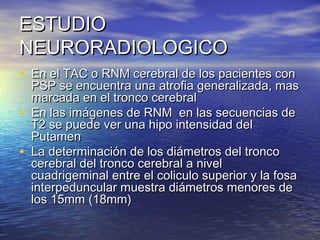 ESTUDIO NEURORADIOLOGICO

• En el TAC o RNM cerebral de los pacientes con PSP se encuentra una atrofia generalizada, mas marcada en el tronco cerebral

• En las imágenes de RNM en las secuencias de T2 se puede ver una hipo intensidad del Putamen

• La determinación de los diámetros del tronco cerebral del tronco cerebral a nivel cuadrigeminal entre el coliculo superior y la fosa interpeduncular muestra diámetros menores de los 15mm (18mm)